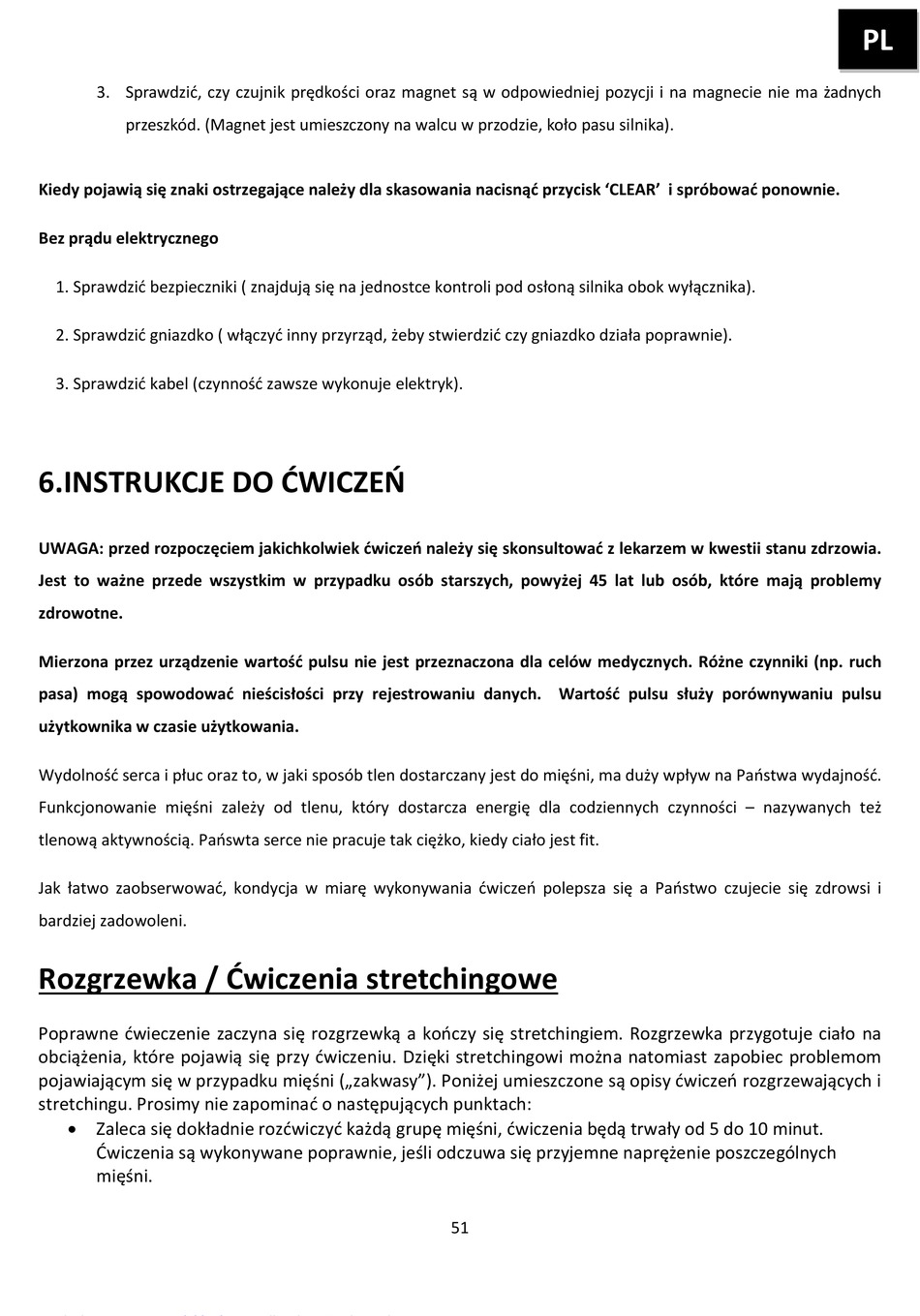 PL

3. Sprawdzić, czy czujnik prędkości oraz magnet są w odpowiedniej pozycji i na magnecie nie ma żadnych przeszkód. (Magnet jest umieszczony na walcu w przodzie, koło pasu silnika).

Kiedy pojawią się znaki ostrzegające należy dla skasowania nacisnąć przycisk 'CLEAR' i spróbować ponownie.

Bez prądu elektrycznego

1. Sprawdzić bezpieczniki ( znajdują się na jednostce kontroli pod osłoną silnika obok wyłącznika).

2. Sprawdzić gniazdko ( włączyć inny przyrząd, żeby stwierdzić czy gniazdko działa poprawnie).

3. Sprawdzić kabel (czynność zawsze wykonuje elektryk).

6.INSTRUKCJE DO ĆWICZEŃ

UWAGA: przed rozpoczęciem jakichkolwiek ćwiczeń należy się skonsultować z lekarzem w kwestii stanu zdrzowia. Jest to ważne przede wszystkim w przypadku osób starszych, powyżej 45 lat lub osób, które mają problemy zdrowotne.

Mierzona przez urządzenie wartość pulsu nie jest przeznaczona dla celów medycznych. Różne czynniki (np. ruch pasa) mogą spowodować nieścisłości przy rejestrowaniu danych. Wartość pulsu służy porównywaniu pulsu użytkownika w czasie użytkowania.

Wydolność serca i płuc oraz to, w jaki sposób tlen dostarczany jest do mięśni, ma duży wpływ na Państwa wydajność. Funkcjonowanie mięśni zależy od tlenu, który dostarcza energię dla codziennych czynności – nazywanych też tlenową aktywnością. Pańswta serce nie pracuje tak ciężko, kiedy ciało jest fit.

Jak łatwo zaobserwować, kondycja w miarę wykonywania ćwiczeń polepsza się a Państwo czujecie się zdrowsi i bardziej zadowoleni.

Rozgrzewka / Ćwiczenia stretchingowe

Poprawne ćwieczenie zaczyna się rozgrzewką a kończy się stretchingiem. Rozgrzewka przygotuje ciało na obciążenia, które pojawią się przy ćwiczeniu. Dzięki stretchingowi można natomiast zapobiec problemom pojawiającym się w przypadku mięśni („zakwasy"). Poniżej umieszczone są opisy ćwiczeń rozgrzewających i stretchingu. Prosimy nie zapominać o następujących punktach:

• Zaleca się dokładnie rozćwiczyć każdą grupę mięśni, ćwiczenia będą trwały od 5 do 10 minut. Ćwiczenia są wykonywane poprawnie, jeśli odczuwa się przyjemne naprężenie poszczególnych mięśni.

51